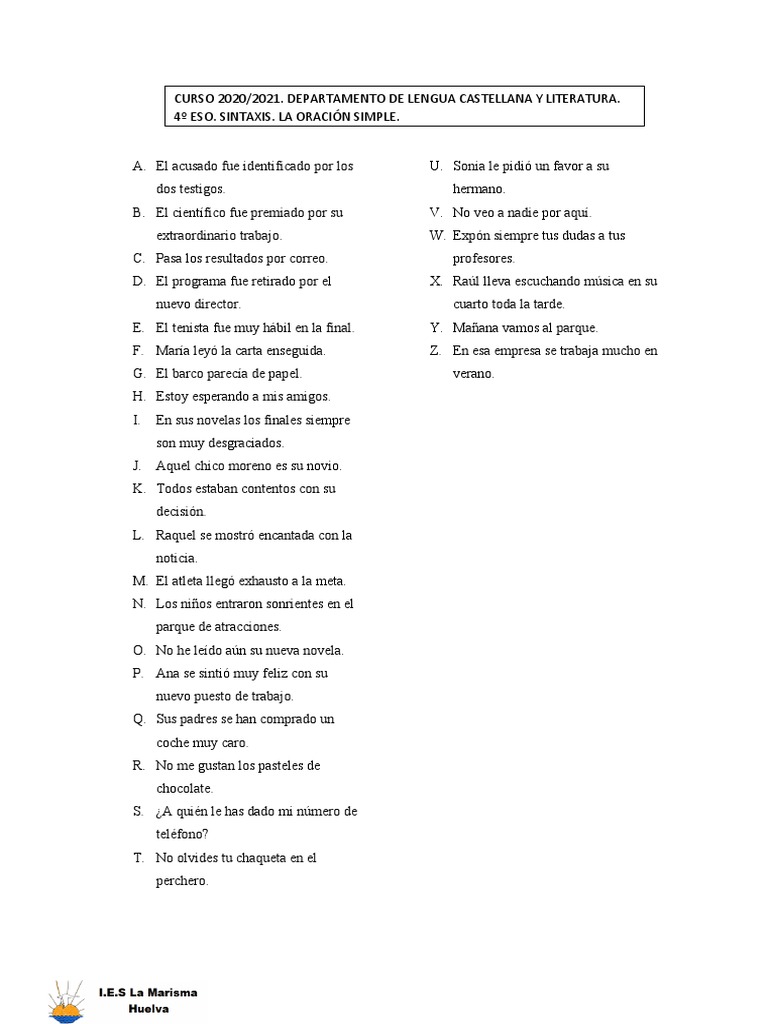 CURSO 2020/2021. DEPARTAMENTO DE LENGUA CASTELLANA Y LITERATURA. 4º ESO. SINTAXIS. LA ORACIÓN SIMPLE.

A. El acusado fue identificado por los dos testigos.
B. El científico fue premiado por su extraordinario trabajo.
C. Pasa los resultados por correo.
D. El programa fue retirado por el nuevo director.
E. El tenista fue muy hábil en la final.
F. María leyó la carta enseguida.
G. El barco parecía de papel.
H. Estoy esperando a mis amigos.
I. En sus novelas los finales siempre son muy desgraciados.
J. Aquel chico moreno es su novio.
K. Todos estaban contentos con su decisión.
L. Raquel se mostró encantada con la noticia.
M. El atleta llegó exhausto a la meta.
N. Los niños entraron sonrientes en el parque de atracciones.
O. No he leído aún su nueva novela.
P. Ana se sintió muy feliz con su nuevo puesto de trabajo.
Q. Sus padres se han comprado un coche muy caro.
R. No me gustan los pasteles de chocolate.
S. ¿A quién le has dado mi número de teléfono?
T. No olvides tu chaqueta en el perchero.

U. Sonia le pidió un favor a su hermano.
V. No veo a nadie por aquí.
W. Expón siempre tus dudas a tus profesores.
X. Raúl lleva escuchando música en su cuarto toda la tarde.
Y. Mañana vamos al parque.
Z. En esa empresa se trabaja mucho en verano.

I.E.S La Marisma
Huelva